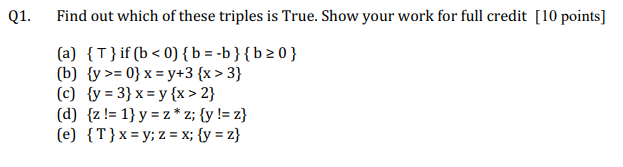 Q1. Find out which of these triples is True. Show your work for full credit [10 points]

(a) { T } if (b < 0) { b = -b } { b ≥ 0 }
(b) {y >= 0} x = y+3 {x > 3}
(c) {y = 3} x = y {x > 2}
(d) {z != 1} y = z * z; {y != z}
(e) { T } x = y; z = x; {y = z}